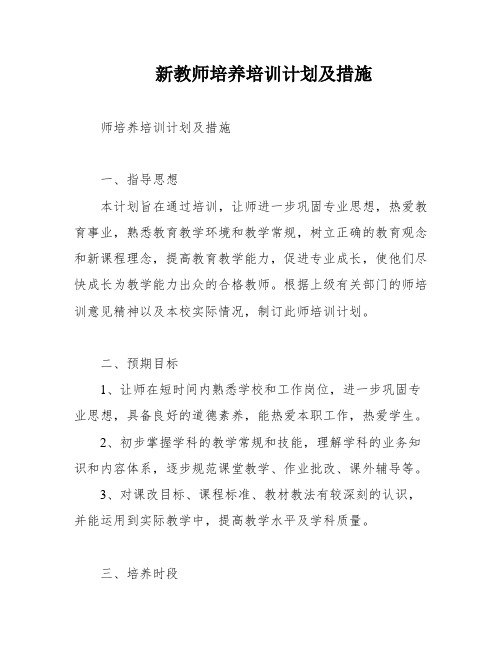 新教师培养培训计划及措施

师培养培训计划及措施

一、指导思想

本计划旨在通过培训，让师进一步巩固专业思想，热爱教育事业，熟悉教育教学环境和教学常规，树立正确的教育观念和新课程理念，提高教育教学能力，促进专业成长，使他们尽快成长为教学能力出众的合格教师。根据上级有关部门的师培训意见精神以及本校实际情况，制订此师培训计划。

二、预期目标

1、让师在短时间内熟悉学校和工作岗位，进一步巩固专业思想，具备良好的道德素养，能热爱本职工作，热爱学生。

2、初步掌握学科的教学常规和技能，理解学科的业务知识和内容体系，逐步规范课堂教学、作业批改、课外辅导等。

3、对课改目标、课程标准、教材教法有较深刻的认识，并能运用到实际教学中，提高教学水平及学科质量。

三、培养时段